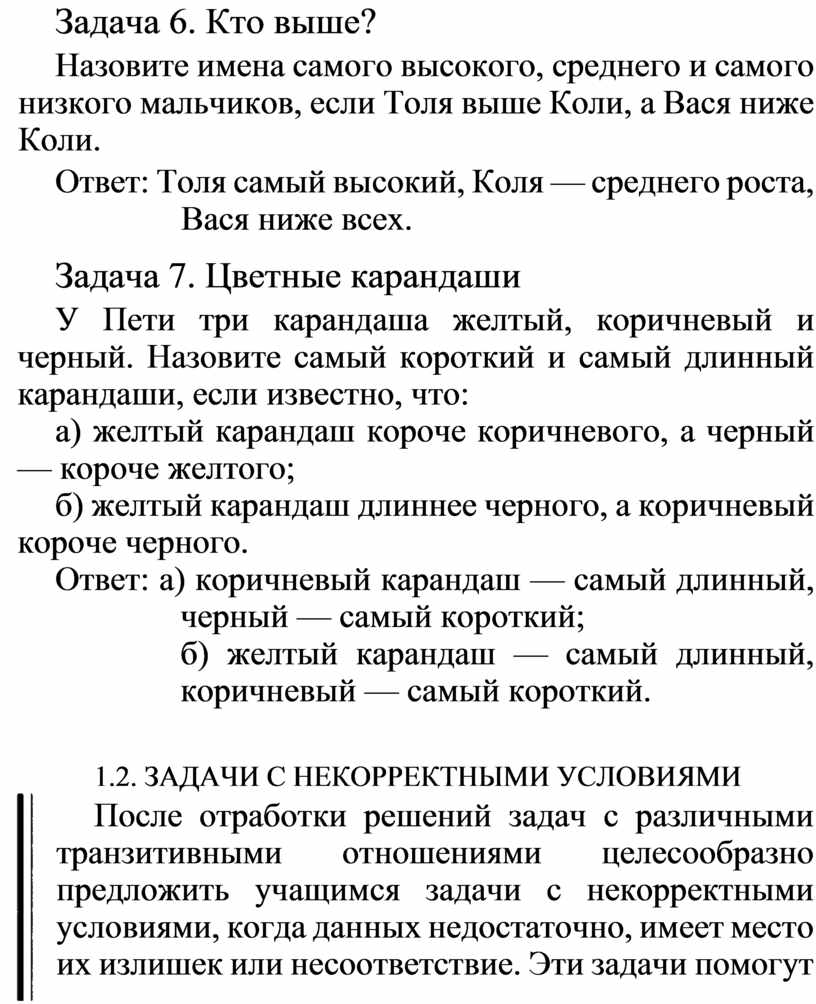 Задача 6. Кто выше?

Назовите имена самого высокого, среднего и самого низкого мальчиков, если Толя выше Коли, а Вася ниже Коли.

Ответ: Толя самый высокий, Коля — среднего роста, Вася ниже всех.

Задача 7. Цветные карандаши

У Пети три карандаша желтый, коричневый и черный. Назовите самый короткий и самый длинный карандаши, если известно, что:

а) желтый карандаш короче коричневого, а черный — короче желтого;

б) желтый карандаш длиннее черного, а коричневый короче черного.

Ответ: а) коричневый карандаш — самый длинный, черный — самый короткий;
б) желтый карандаш — самый длинный, коричневый — самый короткий.

1.2. ЗАДАЧИ С НЕКОРРЕКТНЫМИ УСЛОВИЯМИ

После отработки решений задач с различными транзитивными отношениями целесообразно предложить учащимся задачи с некорректными условиями, когда данных недостаточно, имеет место их излишек или несоответствие. Эти задачи помогут